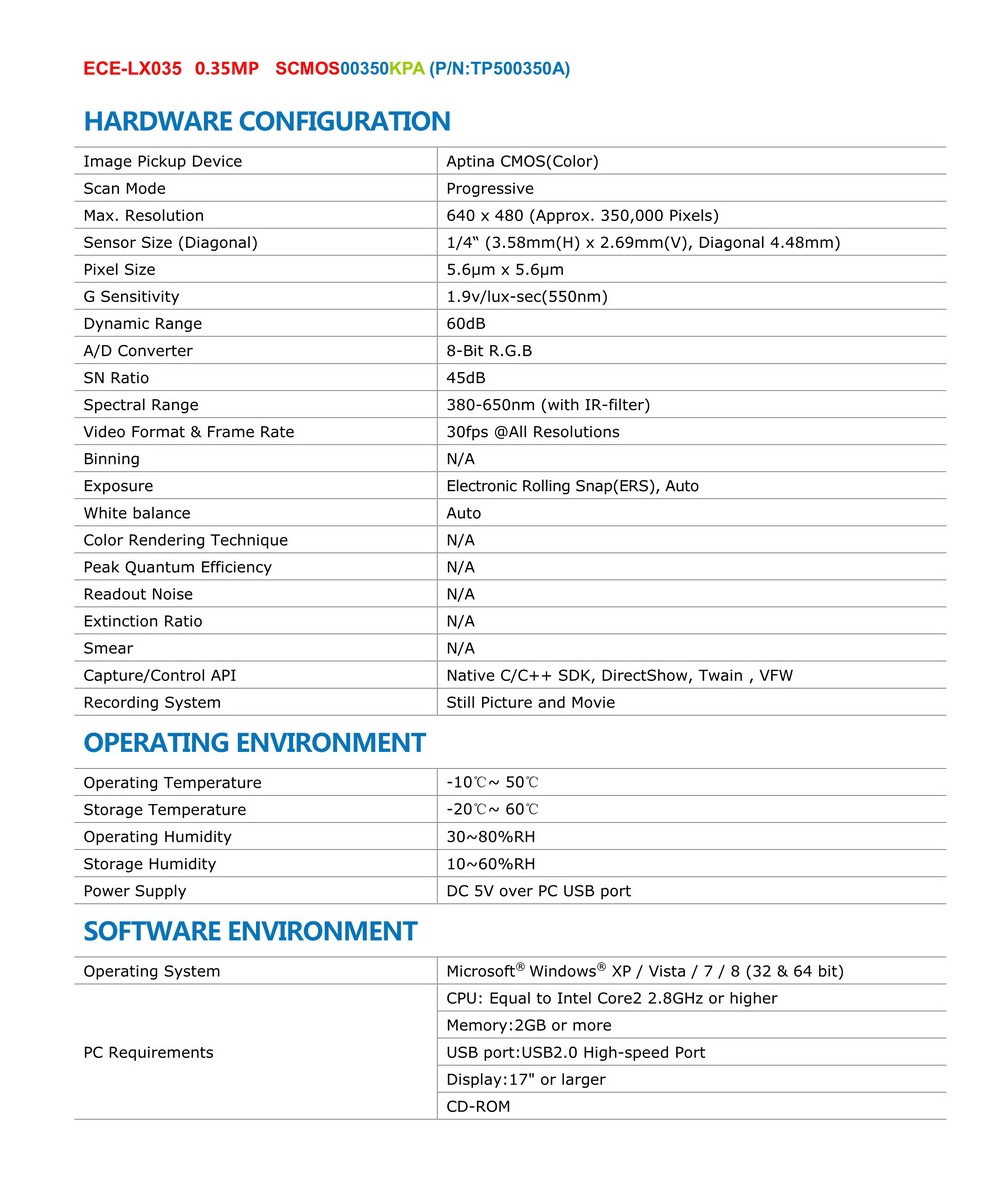 ECE-LX035 0.35MP SCMOS00350KPA (P/N:TP500350A)

HARDWARE CONFIGURATION

| | |
|---|---|
| Image Pickup Device | Aptina CMOS(Color) |
| Scan Mode | Progressive |
| Max. Resolution | 640 x 480 (Approx. 350,000 Pixels) |
| Sensor Size (Diagonal) | 1/4“ (3.58mm(H) x 2.69mm(V), Diagonal 4.48mm) |
| Pixel Size | 5.6μm x 5.6μm |
| G Sensitivity | 1.9v/lux-sec(550nm) |
| Dynamic Range | 60dB |
| A/D Converter | 8-Bit R.G.B |
| SN Ratio | 45dB |
| Spectral Range | 380-650nm (with IR-filter) |
| Video Format & Frame Rate | 30fps @All Resolutions |
| Binning | N/A |
| Exposure | Electronic Rolling Snap(ERS), Auto |
| White balance | Auto |
| Color Rendering Technique | N/A |
| Peak Quantum Efficiency | N/A |
| Readout Noise | N/A |
| Extinction Ratio | N/A |
| Smear | N/A |
| Capture/Control API | Native C/C++ SDK, DirectShow, Twain , VFW |
| Recording System | Still Picture and Movie |

OPERATING ENVIRONMENT

| | |
|---|---|
| Operating Temperature | -10℃~ 50℃ |
| Storage Temperature | -20℃~ 60℃ |
| Operating Humidity | 30~80%RH |
| Storage Humidity | 10~60%RH |
| Power Supply | DC 5V over PC USB port |

SOFTWARE ENVIRONMENT

| | |
|---|---|
| Operating System | Microsoft® Windows® XP / Vista / 7 / 8 (32 & 64 bit) |
| PC Requirements | CPU: Equal to Intel Core2 2.8GHz or higher |
| | Memory:2GB or more |
| | USB port:USB2.0 High-speed Port |
| | Display:17" or larger |
| | CD-ROM |